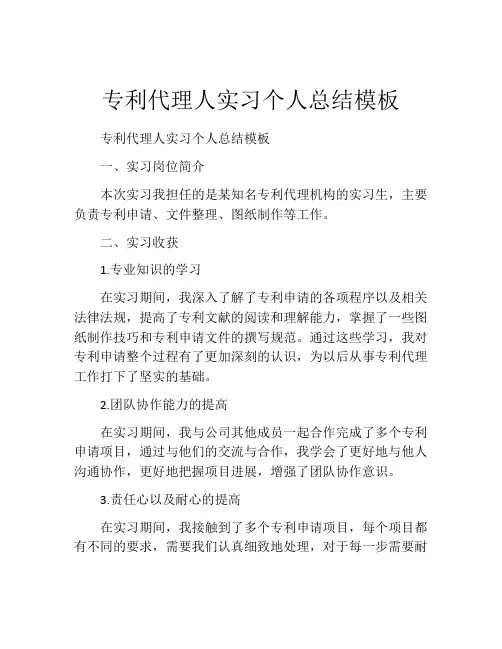 专利代理人实习个人总结模板

专利代理人实习个人总结模板

一、实习岗位简介

本次实习我担任的是某知名专利代理机构的实习生，主要负责专利申请、文件整理、图纸制作等工作。

二、实习收获

1.专业知识的学习

在实习期间，我深入了解了专利申请的各项程序以及相关法律法规，提高了专利文献的阅读和理解能力，掌握了一些图纸制作技巧和专利申请文件的撰写规范。通过这些学习，我对专利申请整个过程有了更加深刻的认识，为以后从事专利代理工作打下了坚实的基础。

2.团队协作能力的提高

在实习期间，我与公司其他成员一起合作完成了多个专利申请项目，通过与他们的交流与合作，我学会了更好地与他人沟通协作，更好地把握项目进展，增强了团队协作意识。

3.责任心以及耐心的提高

在实习期间，我接触到了多个专利申请项目，每个项目都有不同的要求，需要我们认真细致地处理，对于每一步需要耐